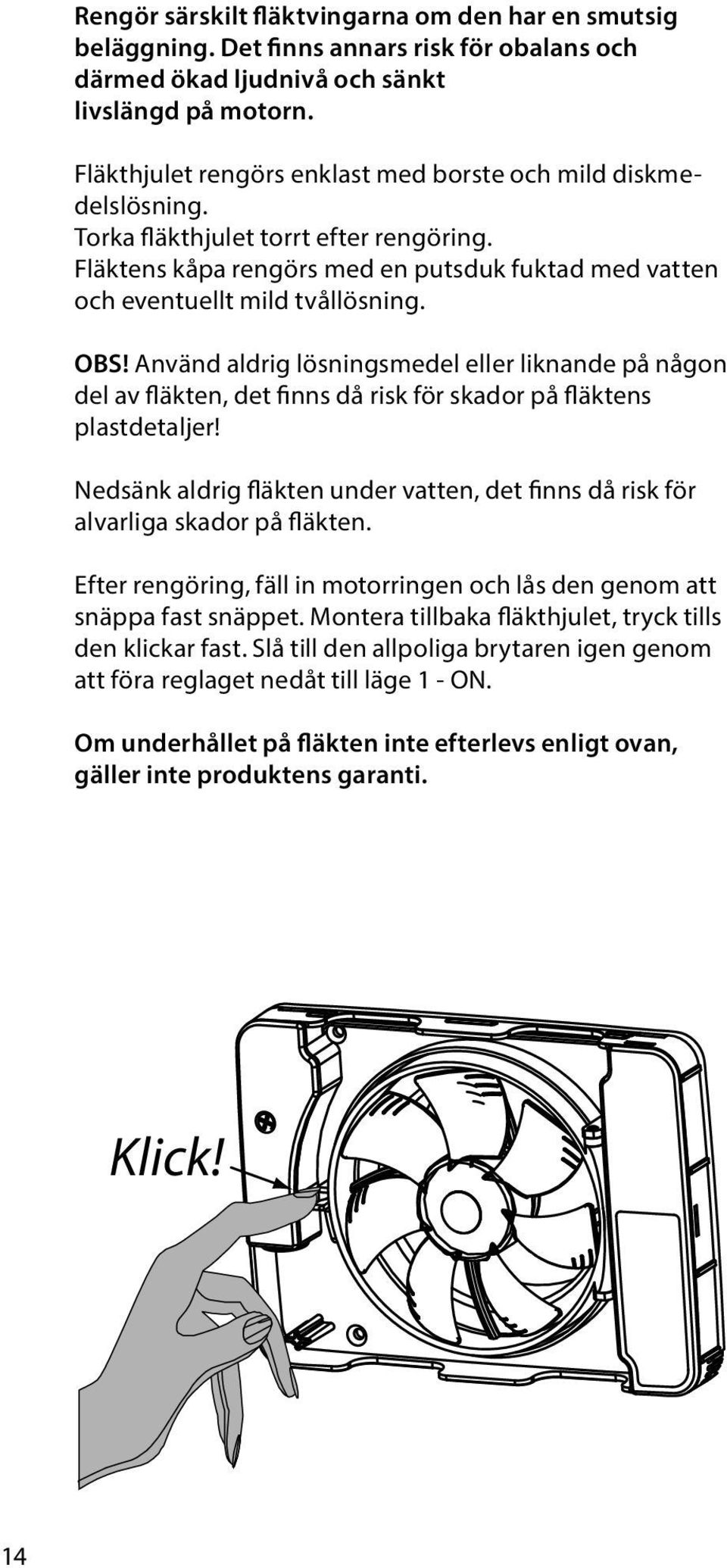 Rengör särskilt fläktvingarna om den har en smutsig beläggning. Det finns annars risk för obalans och därmed ökad ljudnivå och sänkt livslängd på motorn.

Fläkthjulet rengörs enklast med borste och mild diskmedelslösning.
Torka fläkthjulet torrt efter rengöring.
Fläktens kåpa rengörs med en putsduk fuktad med vatten och eventuellt mild tvållösning.

OBS! Använd aldrig lösningsmedel eller liknande på någon del av fläkten, det finns då risk för skador på fläktens plastdetaljer!

Nedsänk aldrig fläkten under vatten, det finns då risk för alvarliga skador på fläkten.

Efter rengöring, fäll in motorringen och lås den genom att snäppa fast snäppet. Montera tillbaka fläkthjulet, tryck tills den klickar fast. Slå till den allpoliga brytaren igen genom att föra reglaget nedåt till läge 1 - ON.

Om underhållet på fläkten inte efterlevs enligt ovan, gäller inte produktens garanti.

Klick!

14